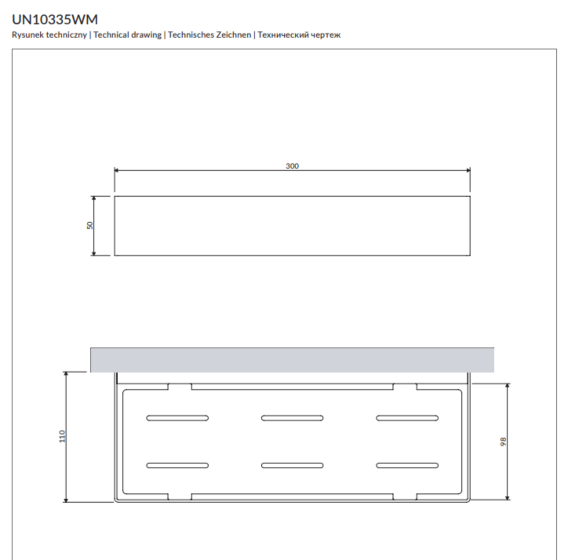 UN10335WM
Rysunek techniczny | Technical drawing | Technisches Zeichnen | Технический чертеж

300

50

110

98